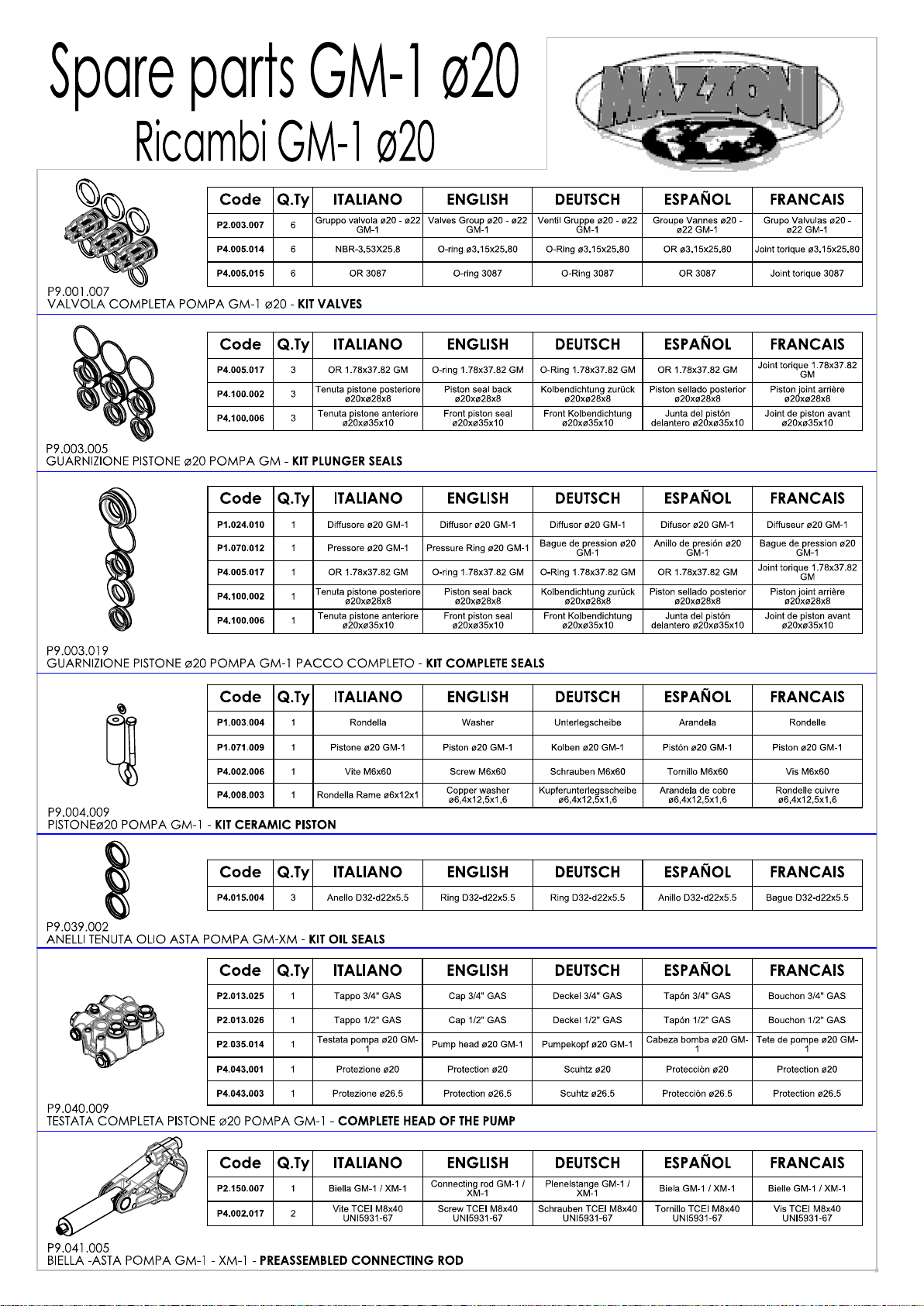 Spare parts GM-1 ø20
Ricambi GM-1 ø20

MAZZONI

| Code | Q.Ty | ITALIANO | ENGLISH | DEUTSCH | ESPAÑOL | FRANCAIS |
|---|---|---|---|---|---|---|
| P2.003.007 | 6 | Gruppo valvola ø20 - ø22 GM-1 | Valves Group ø20 - ø22 GM-1 | Ventil Gruppe ø20 - ø22 GM-1 | Groupe Vannes ø20 - ø22 GM-1 | Grupo Valvulas ø20 - ø22 GM-1 |
| P4.005.014 | 6 | NBR-3.53X25.8 | O-ring ø3.15x25.80 | O-Ring ø3.15x25.80 | OR ø3.15x25.80 | Joint torique ø3.15x25.80 |
| P4.005.015 | 6 | OR 3087 | O-ring 3087 | O-Ring 3087 | OR 3087 | Joint torique 3087 |

P9.001.007
VALVOLA COMPLETA POMPA GM-1 ø20 - KIT VALVES

| Code | Q.Ty | ITALIANO | ENGLISH | DEUTSCH | ESPAÑOL | FRANCAIS |
|---|---|---|---|---|---|---|
| P4.005.017 | 3 | OR 1.78x37.82 GM | O-ring 1.78x37.82 GM | O-Ring 1.78x37.82 GM | OR 1.78x37.82 GM | Joint torique 1.78x37.82 GM |
| P4.100.002 | 3 | Tenuta pistone posteriore ø20xø28x8 | Piston seal back ø20xø28x8 | Kolbendichtung zurück ø20xø28x8 | Piston sellado posterior ø20xø28x8 | Piston joint arrière ø20xø28x8 |
| P4.100.006 | 3 | Tenuta pistone anteriore ø20xø35x10 | Front piston seal ø20xø35x10 | Front Kolbendichtung ø20xø35x10 | Junta del pistón delantero ø20xø35x10 | Joint de piston avant ø20xø35x10 |

P9.003.005
GUARNIZIONE PISTONE ø20 POMPA GM - KIT PLUNGER SEALS

| Code | Q.Ty | ITALIANO | ENGLISH | DEUTSCH | ESPAÑOL | FRANCAIS |
|---|---|---|---|---|---|---|
| P1.024.010 | 1 | Diffusore ø20 GM-1 | Diffusor ø20 GM-1 | Diffusor ø20 GM-1 | Difusor ø20 GM-1 | Diffuseur ø20 GM-1 |
| P1.070.012 | 1 | Pressore ø20 GM-1 | Pressure Ring ø20 GM-1 | Bague de pression ø20 GM-1 | Anillo de presión ø20 GM-1 | Bague de pression ø20 GM-1 |
| P4.005.017 | 1 | OR 1.78x37.82 GM | O-ring 1.78x37.82 GM | O-Ring 1.78x37.82 GM | OR 1.78x37.82 GM | Joint torique 1.78x37.82 GM |
| P4.100.002 | 1 | Tenuta pistone posteriore ø20xø28x8 | Piston seal back ø20xø28x8 | Kolbendichtung zurück ø20xø28x8 | Piston sellado posterior ø20xø28x8 | Piston joint arrière ø20xø28x8 |
| P4.100.006 | 1 | Tenuta pistone anteriore ø20xø35x10 | Front piston seal ø20xø35x10 | Front Kolbendichtung ø20xø35x10 | Junta del pistón delantero ø20xø35x10 | Joint de piston avant ø20xø35x10 |

P9.003.019
GUARNIZIONE PISTONE ø20 POMPA GM-1 PACCO COMPLETO - KIT COMPLETE SEALS

| Code | Q.Ty | ITALIANO | ENGLISH | DEUTSCH | ESPAÑOL | FRANCAIS |
|---|---|---|---|---|---|---|
| P1.003.004 | 1 | Rondella | Washer | Unterlegscheibe | Arandela | Rondelle |
| P1.071.009 | 1 | Pistone ø20 GM-1 | Piston ø20 GM-1 | Kolben ø20 GM-1 | Pistón ø20 GM-1 | Piston ø20 GM-1 |
| P4.002.006 | 1 | Vite M6x60 | Screw M6x60 | Schrauben M6x60 | Tornillo M6x60 | Vis M6x60 |
| P4.008.003 | 1 | Rondella Rame ø6x12x1 | Copper washer ø6,4x12,5x1,6 | Kupferunterlegsscheibe ø6,4x12,5x1,6 | Arandela de cobre ø6,4x12,5x1,6 | Rondelle cuivre ø6,4x12,5x1,6 |

P9.004.009
PISTONEø20 POMPA GM-1 - KIT CERAMIC PISTON

| Code | Q.Ty | ITALIANO | ENGLISH | DEUTSCH | ESPAÑOL | FRANCAIS |
|---|---|---|---|---|---|---|
| P4.015.004 | 3 | Anello D32-d22x5.5 | Ring D32-d22x5.5 | Ring D32-d22x5.5 | Anillo D32-d22x5.5 | Bague D32-d22x5.5 |

P9.039.002
ANELLI TENUTA OLIO ASTA POMPA GM-XM - KIT OIL SEALS

| Code | Q.Ty | ITALIANO | ENGLISH | DEUTSCH | ESPAÑOL | FRANCAIS |
|---|---|---|---|---|---|---|
| P2.013.025 | 1 | Tappo 3/4" GAS | Cap 3/4" GAS | Deckel 3/4" GAS | Tapón 3/4" GAS | Bouchon 3/4" GAS |
| P2.013.026 | 1 | Tappo 1/2" GAS | Cap 1/2" GAS | Deckel 1/2" GAS | Tapón 1/2" GAS | Bouchon 1/2" GAS |
| P2.035.014 | 1 | Testata pompa ø20 GM-1 | Pump head ø20 GM-1 | Pumpekopf ø20 GM-1 | Cabeza bomba ø20 GM-1 | Tete de pompe ø20 GM-1 |
| P4.043.001 | 1 | Protezione ø20 | Protection ø20 | Scuhtz ø20 | Protecciòn ø20 | Protection ø20 |
| P4.043.003 | 1 | Protezione ø26.5 | Protection ø26.5 | Scuhtz ø26.5 | Protecciòn ø26.5 | Protection ø26.5 |

P9.040.009
TESTATA COMPLETA PISTONE ø20 POMPA GM-1 - COMPLETE HEAD OF THE PUMP

| Code | Q.Ty | ITALIANO | ENGLISH | DEUTSCH | ESPAÑOL | FRANCAIS |
|---|---|---|---|---|---|---|
| P2.150.007 | 1 | Biella GM-1 / XM-1 | Connecting rod GM-1 / XM-1 | Plenelstange GM-1 / XM-1 | Biela GM-1 / XM-1 | Bielle GM-1 / XM-1 |
| P4.002.017 | 2 | Vite TCEI M8x40 UNI5931-67 | Screw TCEI M8x40 UNI5931-67 | Schrauben TCEI M8x40 UNI5931-67 | Tornillo TCEI M8x40 UNI5931-67 | Vis TCEI M8x40 UNI5931-67 |

P9.041.005
BIELLA -ASTA POMPA GM-1 - XM-1 - PREASSEMBLED CONNECTING ROD